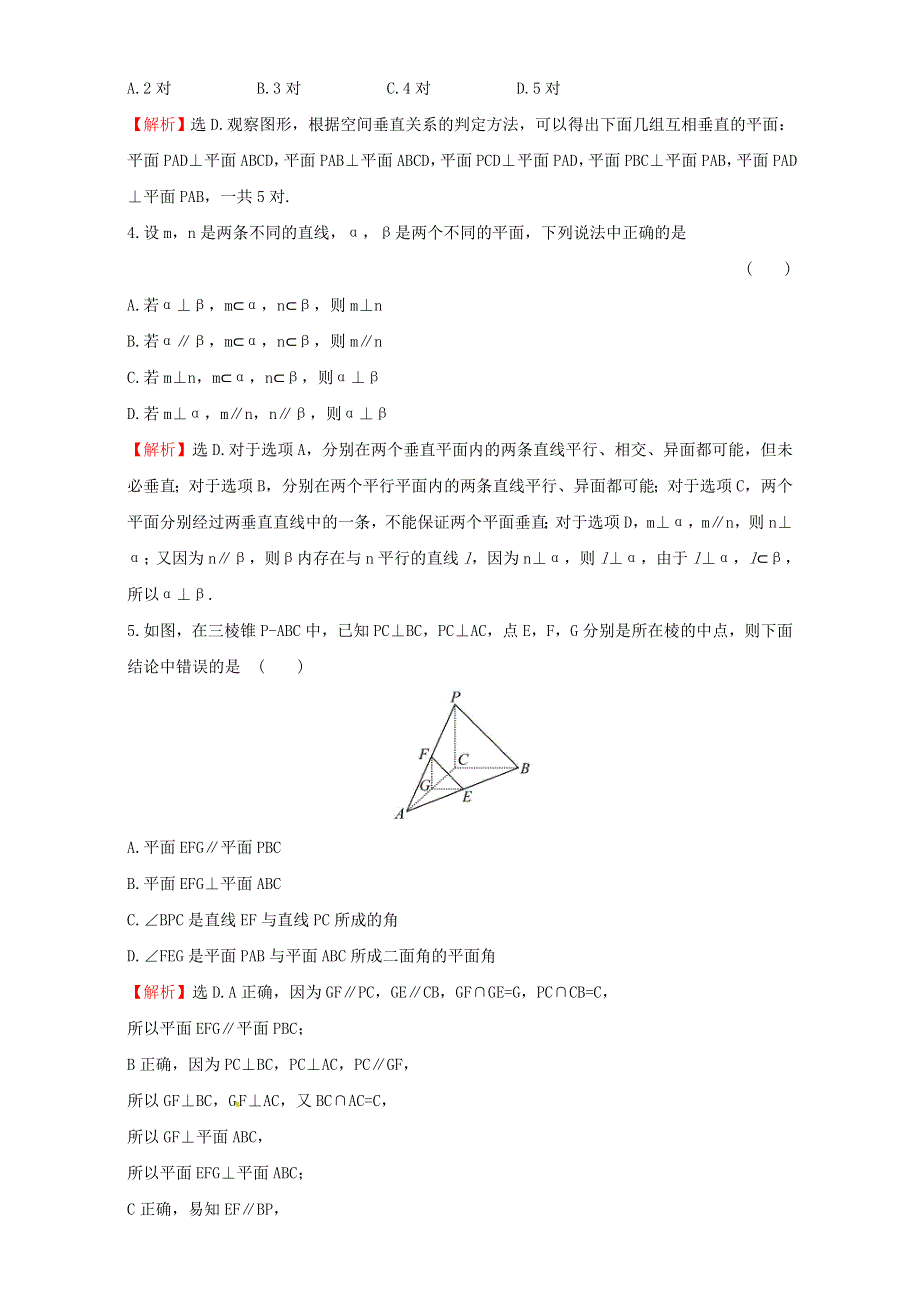 A.2 对　　B.3 对　　C.4 对　　D.5 对

【解析】选 D.观察图形，根据空间垂直关系的判定方法，可以得出下面几组互相垂直的平面：平面 PAD⊥平面 ABCD，平面 PAB⊥平面 ABCD，平面 PCD⊥平面 PAD，平面 PBC⊥平面 PAB，平面 PAD⊥平面 PAB，一共 5 对.

4.设 m，n 是两条不同的直线，α，β是两个不同的平面，下列说法中正确的是

(　　)

A.若α⊥β，m⊂α，n⊂β，则 m⊥n

B.若α∥β，m⊂α，n⊂β，则 m∥n

C.若 m⊥n，m⊂α，n⊂β，则α⊥β

D.若 m⊥α，m∥n，n∥β，则α⊥β

【解析】选 D.对于选项 A，分别在两个垂直平面内的两条直线平行、相交、异面都可能，但未必垂直；对于选项 B，分别在两个平行平面内的两条直线平行、异面都可能；对于选项 C，两个平面分别经过两垂直直线中的一条，不能保证两个平面垂直；对于选项 D，m⊥α，m∥n，则 n⊥α；又因为 n∥β，则β内存在与 n 平行的直线 l，因为 n⊥α，则 l⊥α，由于 l⊥α，l⊂β，所以α⊥β.

5.如图，在三棱锥 P-ABC 中，已知 PC⊥BC，PC⊥AC，点 E，F，G 分别是所在棱的中点，则下面结论中错误的是 (　　)

P
F
C
B
G
E
A

A.平面 EFG∥平面 PBC

B.平面 EFG⊥平面 ABC

C.∠BPC 是直线 EF 与直线 PC 所成的角

D.∠FEG 是平面 PAB 与平面 ABC 所成二面角的平面角

【解析】选 D.A 正确，因为 GF∥PC，GE∥CB，GF∩GE=G，PC∩CB=C，

所以平面 EFG∥平面 PBC；

B 正确，因为 PC⊥BC，PC⊥AC，PC∥GF，

所以 GF⊥BC，GF⊥AC，又 BC∩AC=C，

所以 GF⊥平面 ABC，

所以平面 EFG⊥平面 ABC；

C 正确，易知 EF∥BP，